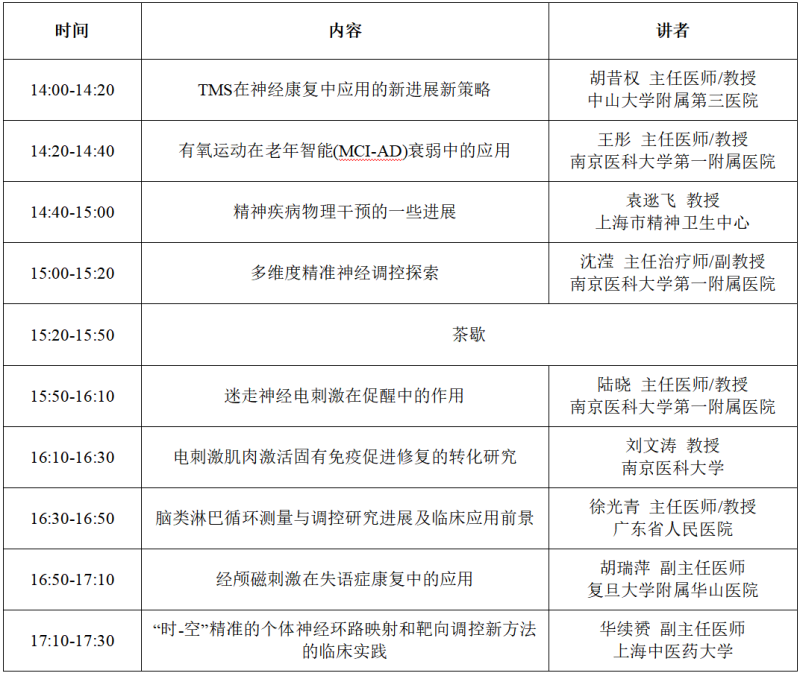 | 时间 | 内容 | 讲者 |
|---|---|---|
| 14:00-14:20 | TMS在神经康复中应用的新进展新策略 | 胡昔权 主任医师/教授 中山大学附属第三医院 |
| 14:20-14:40 | 有氧运动在老年智能(MCI-AD)衰弱中的应用 | 王彤 主任医师/教授 南京医科大学第一附属医院 |
| 14:40-15:00 | 精神疾病物理干预的一些进展 | 袁逖飞 教授 上海市精神卫生中心 |
| 15:00-15:20 | 多维度精准神经调控探索 | 沈滢 主任治疗师/副教授 南京医科大学第一附属医院 |
| 15:20-15:50 | 茶歇 | |
| 15:50-16:10 | 迷走神经电刺激在促醒中的作用 | 陆晓 主任医师/教授 南京医科大学第一附属医院 |
| 16:10-16:30 | 电刺激肌肉激活固有免疫促进修复的转化研究 | 刘文涛 教授 南京医科大学 |
| 16:30-16:50 | 脑类淋巴循环测量与调控研究进展及临床应用前景 | 徐光青 主任医师/教授 广东省人民医院 |
| 16:50-17:10 | 经颅磁刺激在失语症康复中的应用 | 胡瑞萍 副主任医师 复旦大学附属华山医院 |
| 17:10-17:30 | “时-空”精准的个体神经环路映射和靶向调控新方法的临床实践 | 华续赟 副主任医师 上海中医药大学 |